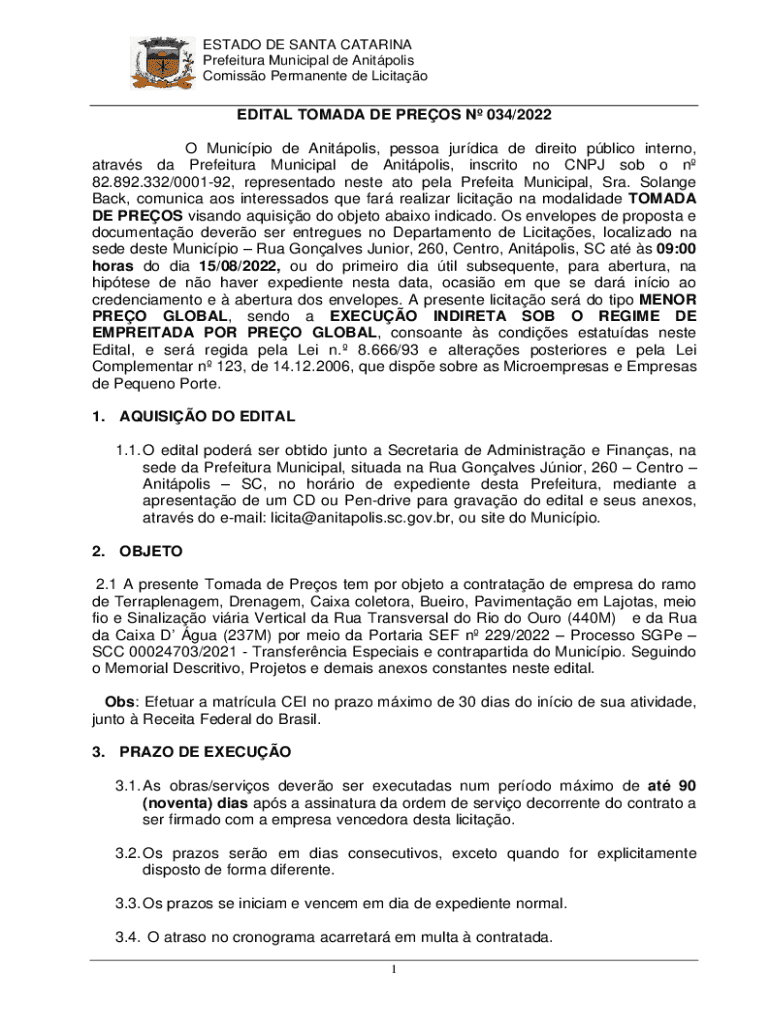 ESTADO DE SANTA CATARINA
Prefeitura Municipal de Anitápolis
Comissão Permanente de Licitação

EDITAL TOMADA DE PREÇOS Nº 034/2022

O Município de Anitápolis, pessoa jurídica de direito público interno, através da Prefeitura Municipal de Anitápolis, inscrito no CNPJ sob o nº 82.892.332/0001-92, representado neste ato pela Prefeita Municipal, Sra. Solange Back, comunica aos interessados que fará realizar licitação na modalidade TOMADA DE PREÇOS visando aquisição do objeto abaixo indicado. Os envelopes de proposta e documentação deverão ser entregues no Departamento de Licitações, localizado na sede deste Município – Rua Gonçalves Junior, 260, Centro, Anitápolis, SC até às 09:00 horas do dia 15/08/2022, ou do primeiro dia útil subsequente, para abertura, na hipótese de não haver expediente nesta data, ocasião em que se dará início ao credenciamento e à abertura dos envelopes. A presente licitação será do tipo MENOR PREÇO GLOBAL, sendo a EXECUÇÃO INDIRETA SOB O REGIME DE EMPREITADA POR PREÇO GLOBAL, consoante às condições estatuídas neste Edital, e será regida pela Lei n.º 8.666/93 e alterações posteriores e pela Lei Complementar nº 123, de 14.12.2006, que dispõe sobre as Microempresas e Empresas de Pequeno Porte.

1. AQUISIÇÃO DO EDITAL

1.1. O edital poderá ser obtido junto a Secretaria de Administração e Finanças, na sede da Prefeitura Municipal, situada na Rua Gonçalves Júnior, 260 – Centro – Anitápolis – SC, no horário de expediente desta Prefeitura, mediante a apresentação de um CD ou Pen-drive para gravação do edital e seus anexos, através do e-mail: licita@anitapolis.sc.gov.br, ou site do Município.

2. OBJETO

2.1 A presente Tomada de Preços tem por objeto a contratação de empresa do ramo de Terraplenagem, Drenagem, Caixa coletora, Bueiro, Pavimentação em Lajotas, meio fio e Sinalização viária Vertical da Rua Transversal do Rio do Ouro (440M) e da Rua da Caixa D' Água (237M) por meio da Portaria SEF nº 229/2022 – Processo SGPe – SCC 00024703/2021 - Transferência Especiais e contrapartida do Município. Seguindo o Memorial Descritivo, Projetos e demais anexos constantes neste edital.

Obs: Efetuar a matrícula CEI no prazo máximo de 30 dias do início de sua atividade, junto à Receita Federal do Brasil.

3. PRAZO DE EXECUÇÃO

3.1. As obras/serviços deverão ser executadas num período máximo de até 90 (noventa) dias após a assinatura da ordem de serviço decorrente do contrato a ser firmado com a empresa vencedora desta licitação.

3.2. Os prazos serão em dias consecutivos, exceto quando for explicitamente disposto de forma diferente.

3.3. Os prazos se iniciam e vencem em dia de expediente normal.

3.4. O atraso no cronograma acarretará em multa à contratada.

1